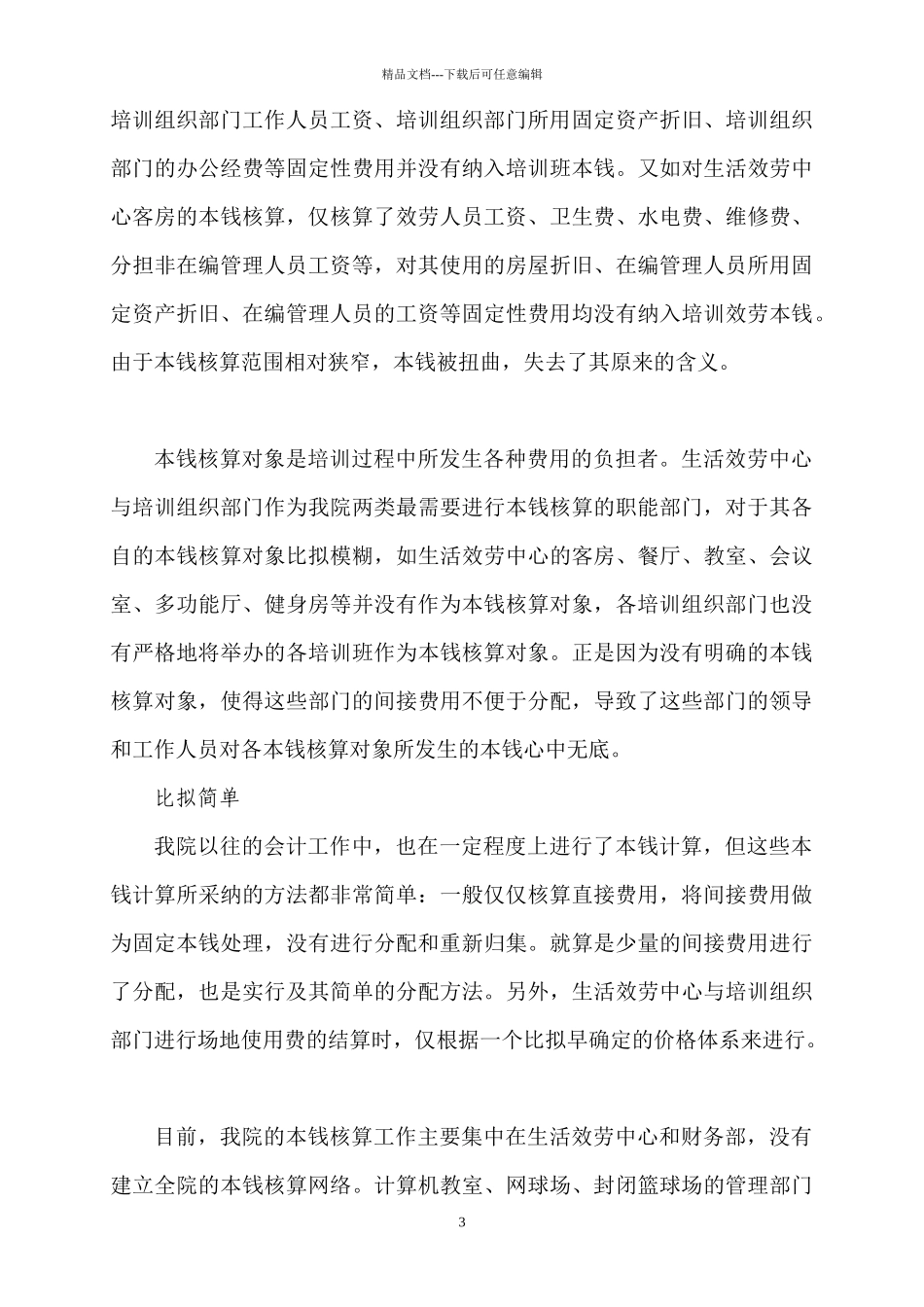 精品文档---下载后可任意编辑

培训组织部门工作人员工资、培训组织部门所用固定资产折旧、培训组织部门的办公经费等固定性费用并没有纳入培训班本钱。又如对生活效劳中心客房的本钱核算，仅核算了效劳人员工资、卫生费、水电费、维修费、分担非在编管理人员工资等，对其使用的房屋折旧、在编管理人员所用固定资产折旧、在编管理人员的工资等固定性费用均没有纳入培训效劳本钱。由于本钱核算范围相对狭窄，本钱被扭曲，失去了其原来的含义。

本钱核算对象是培训过程中所发生各种费用的负担者。生活效劳中心与培训组织部门作为我院两类最需要进行本钱核算的职能部门，对于其各自的本钱核算对象比拟模糊，如生活效劳中心的客房、餐厅、教室、会议室、多功能厅、健身房等并没有作为本钱核算对象，各培训组织部门也没有严格地将举办的各培训班作为本钱核算对象。正是因为没有明确的本钱核算对象，使得这些部门的间接费用不便于分配，导致了这些部门的领导和工作人员对各本钱核算对象所发生的本钱心中无底。

比拟简单

我院以往的会计工作中，也在一定程度上进行了本钱计算，但这些本钱计算所采纳的方法都非常简单：一般仅仅核算直接费用，将间接费用做为固定本钱处理，没有进行分配和重新归集。就算是少量的间接费用进行了分配，也是实行及其简单的分配方法。另外，生活效劳中心与培训组织部门进行场地使用费的结算时，仅根据一个比拟早确定的价格体系来进行。

目前，我院的本钱核算工作主要集中在生活效劳中心和财务部，没有建立全院的本钱核算网络。计算机教室、网球场、封闭篮球场的管理部门

3